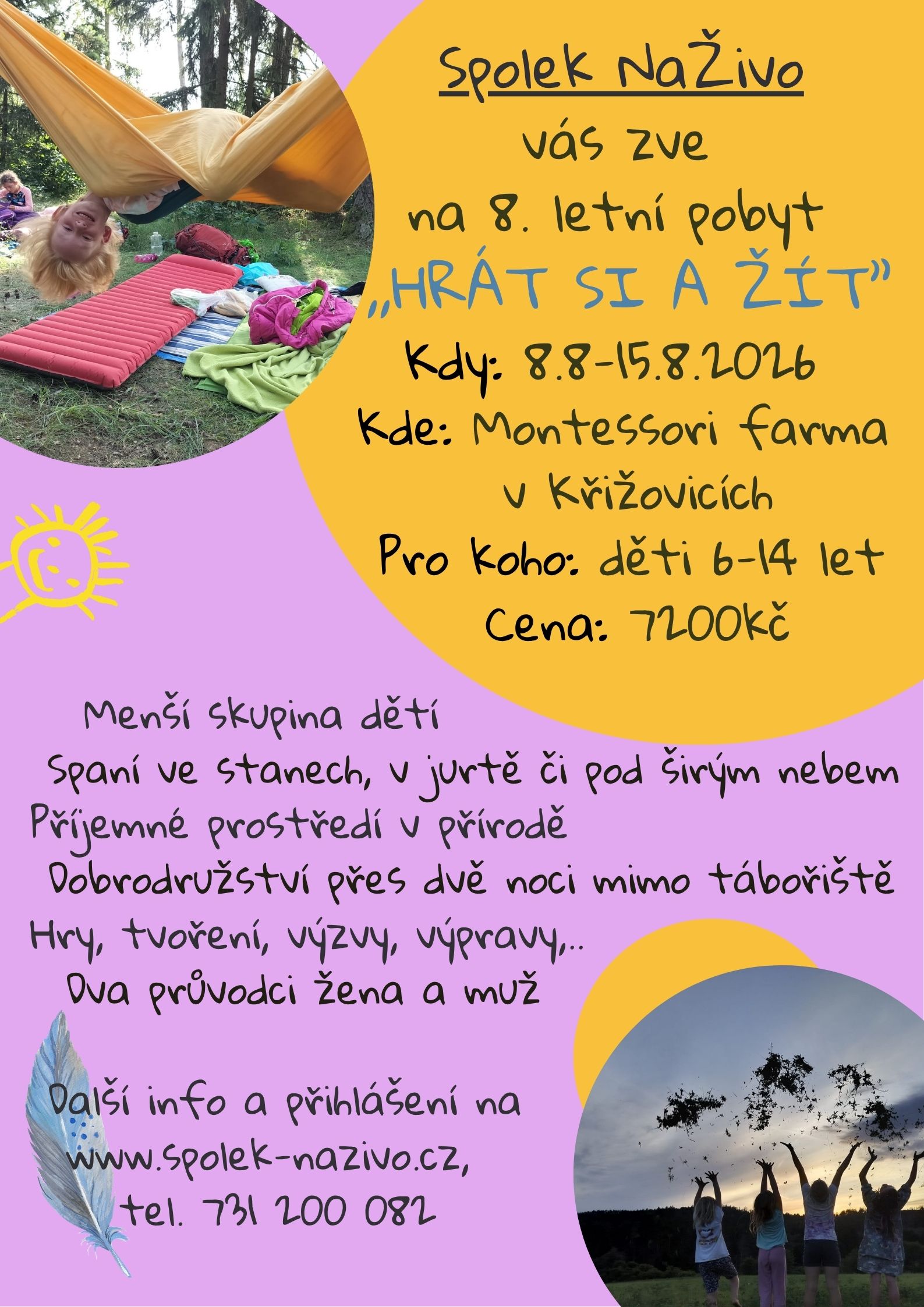 Spolek NaŽivo

vás zve

na 8. letní pobyt

„HRÁT SI A ŽÍT"

Kdy: 8.8-15.8.2026

Kde: Montessori farma v Křižovicích

Pro koho: děti 6-14 let

Cena: 7200kč

Menší skupina dětí

Spaní ve stanech, v jurtě či pod širým nebem

Příjemné prostředí v přírodě

Dobrodružství přes dvě noci mimo tábořiště

Hry, tvoření, výzvy, výpravy,..

Dva průvodci žena a muž

Další info a přihlášení na www.spolek-nazivo.cz, tel. 731 200 082